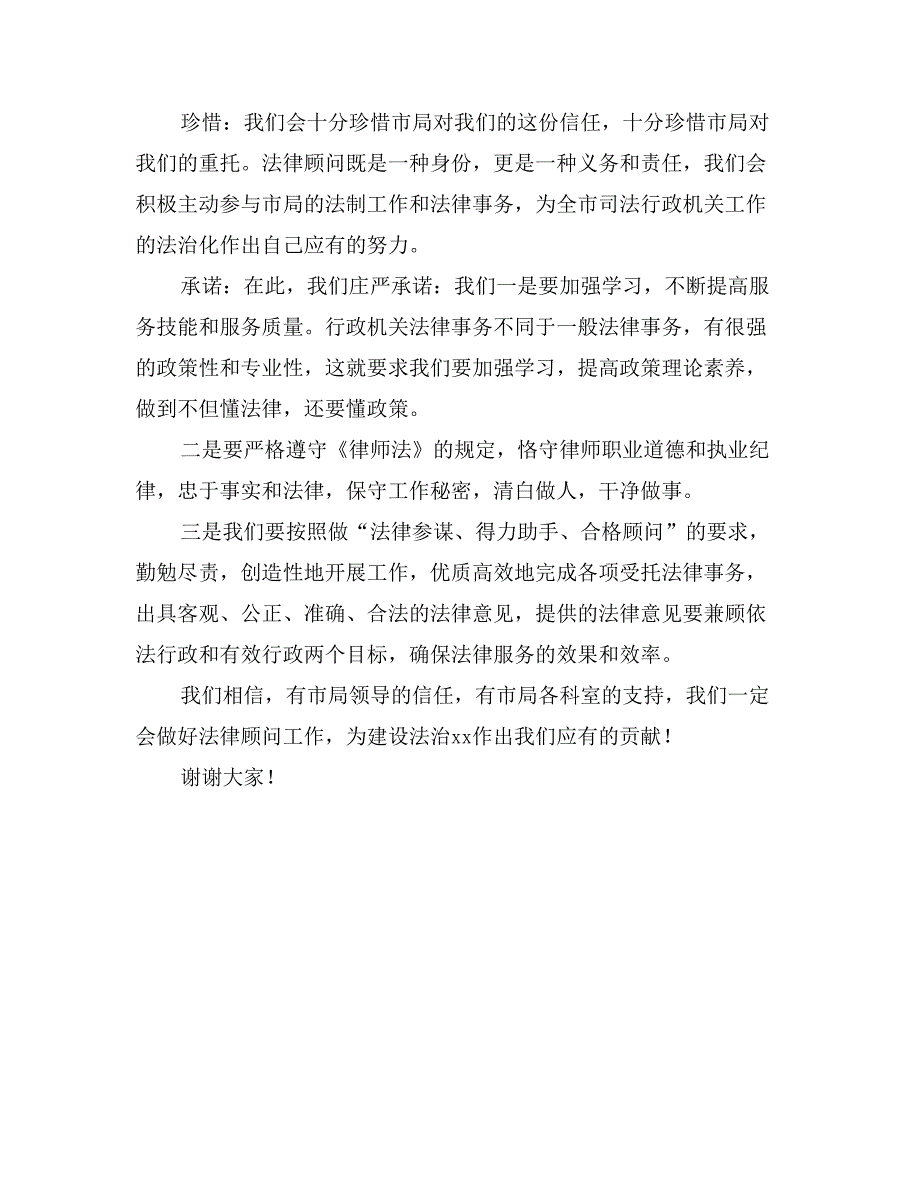 珍惜：我们会十分珍惜市局对我们的这份信任，十分珍惜市局对我们的重托。法律顾问既是一种身份，更是一种义务和责任，我们会积极主动参与市局的法制工作和法律事务，为全市司法行政机关工作的法治化作出自己应有的努力。

承诺：在此，我们庄严承诺：我们一是要加强学习，不断提高服务技能和服务质量。行政机关法律事务不同于一般法律事务，有很强的政策性和专业性，这就要求我们要加强学习，提高政策理论素养，做到不但懂法律，还要懂政策。

二是要严格遵守《律师法》的规定，恪守律师职业道德和执业纪律，忠于事实和法律，保守工作秘密，清白做人，干净做事。

三是我们要按照做“法律参谋、得力助手、合格顾问”的要求，勤勉尽责，创造性地开展工作，优质高效地完成各项受托法律事务，出具客观、公正、准确、合法的法律意见，提供的法律意见要兼顾依法行政和有效行政两个目标，确保法律服务的效果和效率。

我们相信，有市局领导的信任，有市局各科室的支持，我们一定会做好法律顾问工作，为建设法治xx作出我们应有的贡献！

谢谢大家！